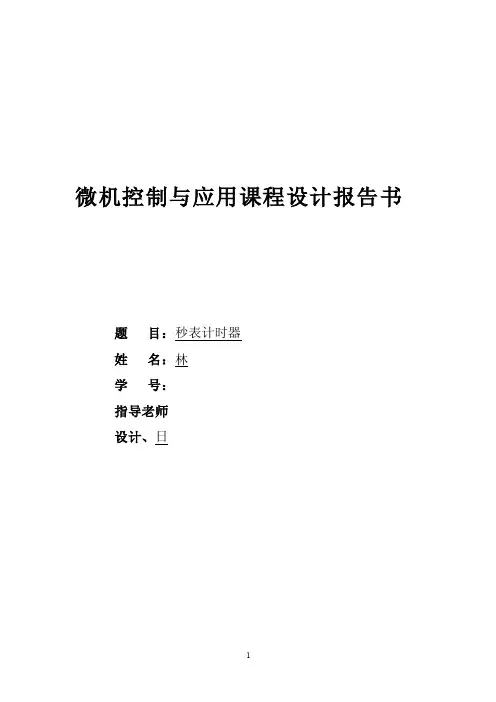 微机控制与应用课程设计报告书

题 目：秒表计时器

姓 名：林

学 号：

指导老师

设计、日

1